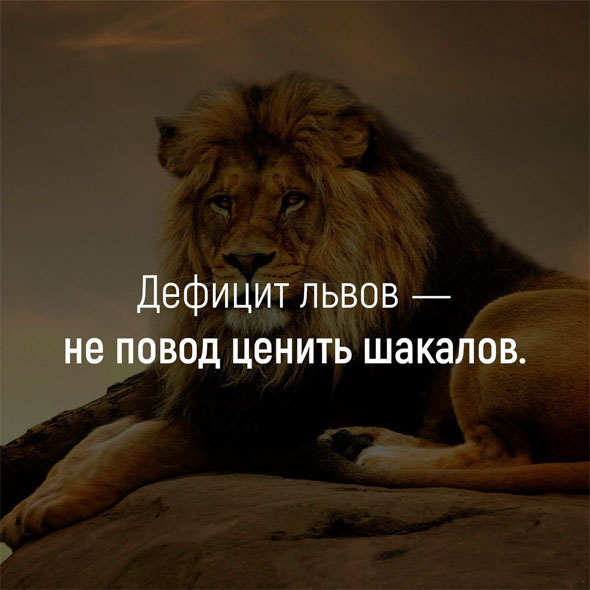 Дефицит львов —
не повод ценить шакалов.